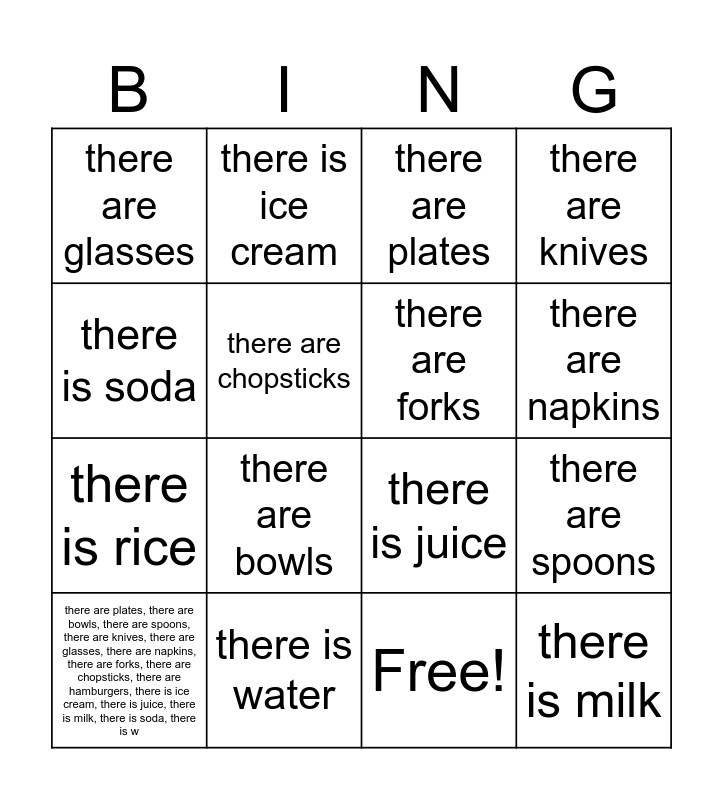 | B | I | N | G |
|---|---|---|---|
| there are glasses | there is ice cream | there are plates | there are knives |
| there is soda | there are chopsticks | there are forks | there are napkins |
| there is rice | there are bowls | there is juice | there are spoons |
| there are plates, there are bowls, there are spoons, there are knives, there are glasses, there are napkins, there are forks, there are chopsticks, there are hamburgers, there is ice cream, there is juice, there is milk, there is soda, there is w | there is water | Free! | there is milk |